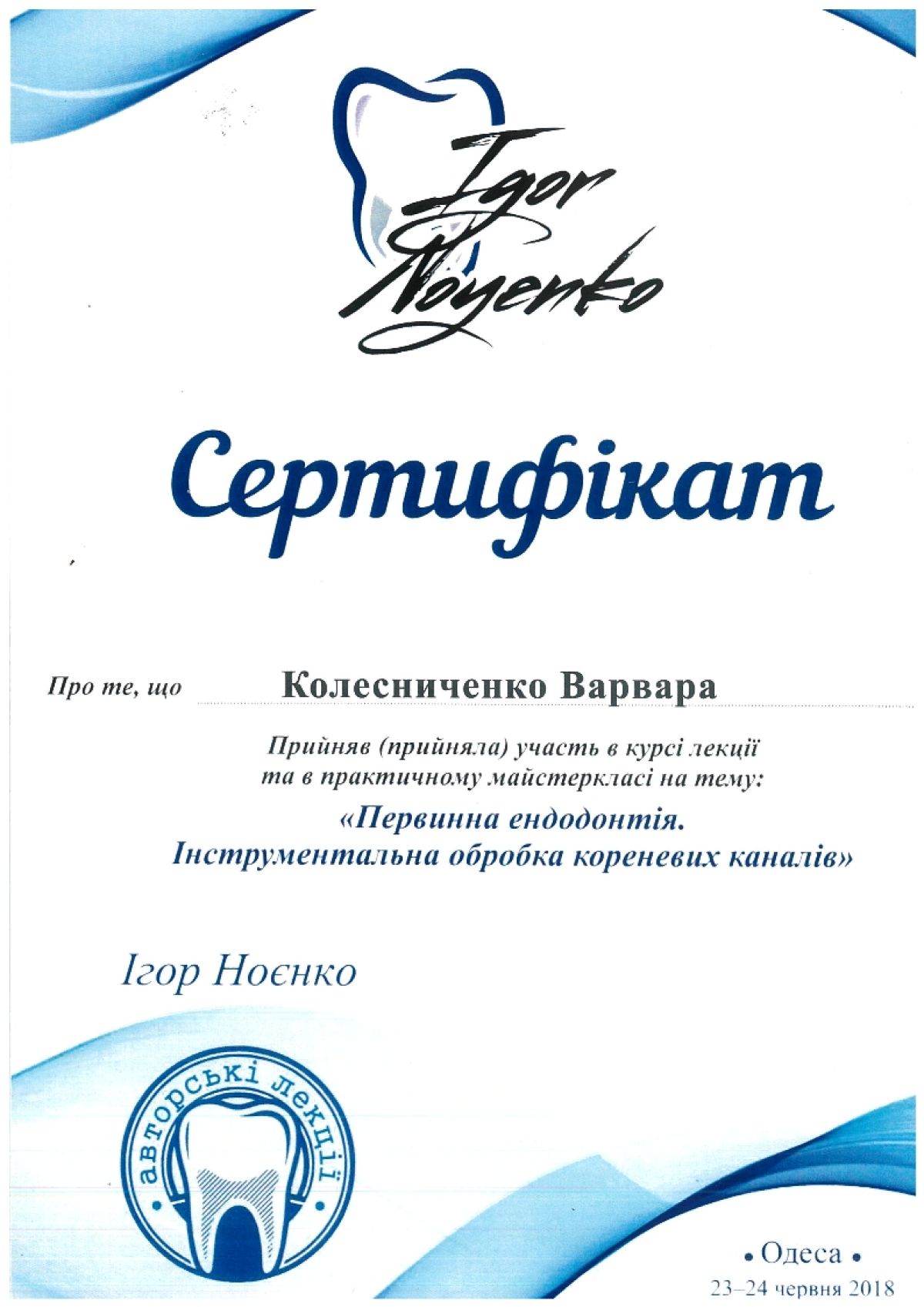 Igor Noyenko

Сертифікат

Про те, що Колесниченко Варвара

Прийняв (прийняла) участь в курсі лекції та в практичному майстеркласі на тему:

«Первинна ендодонтія. Інструментальна обробка кореневих каналів»

Ігор Ноєнко

авторські лекції

• Одеса •
23–24 червня 2018